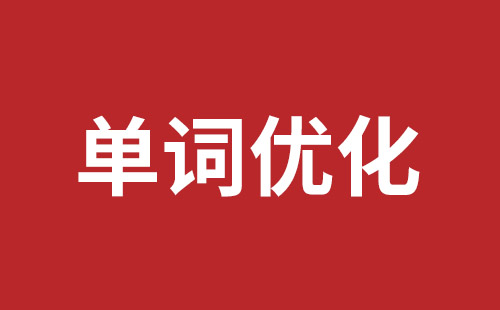 单词优化